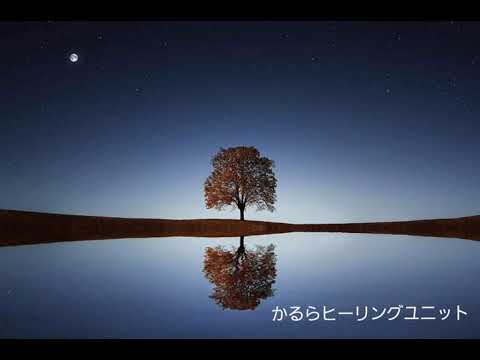 かるらヒーリングユニット